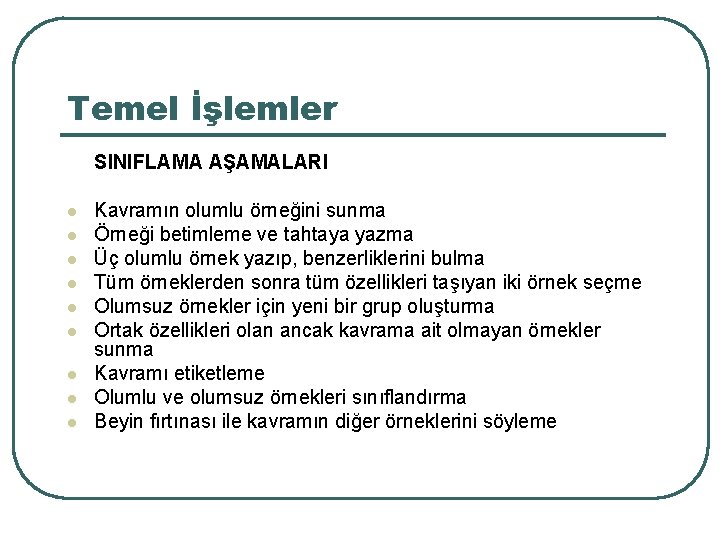 Temel İşlemler

SINIFLAMA AŞAMALARI

- Kavramın olumlu örneğini sunma
- Örneği betimleme ve tahtaya yazma
- Üç olumlu örnek yazıp, benzerliklerini bulma
- Tüm örneklerden sonra tüm özellikleri taşıyan iki örnek seçme
- Olumsuz örnekler için yeni bir grup oluşturma
- Ortak özellikleri olan ancak kavrama ait olmayan örnekler sunma
- Kavramı etiketleme
- Olumlu ve olumsuz örnekleri sınıflandırma
- Beyin fırtınası ile kavramın diğer örneklerini söyleme